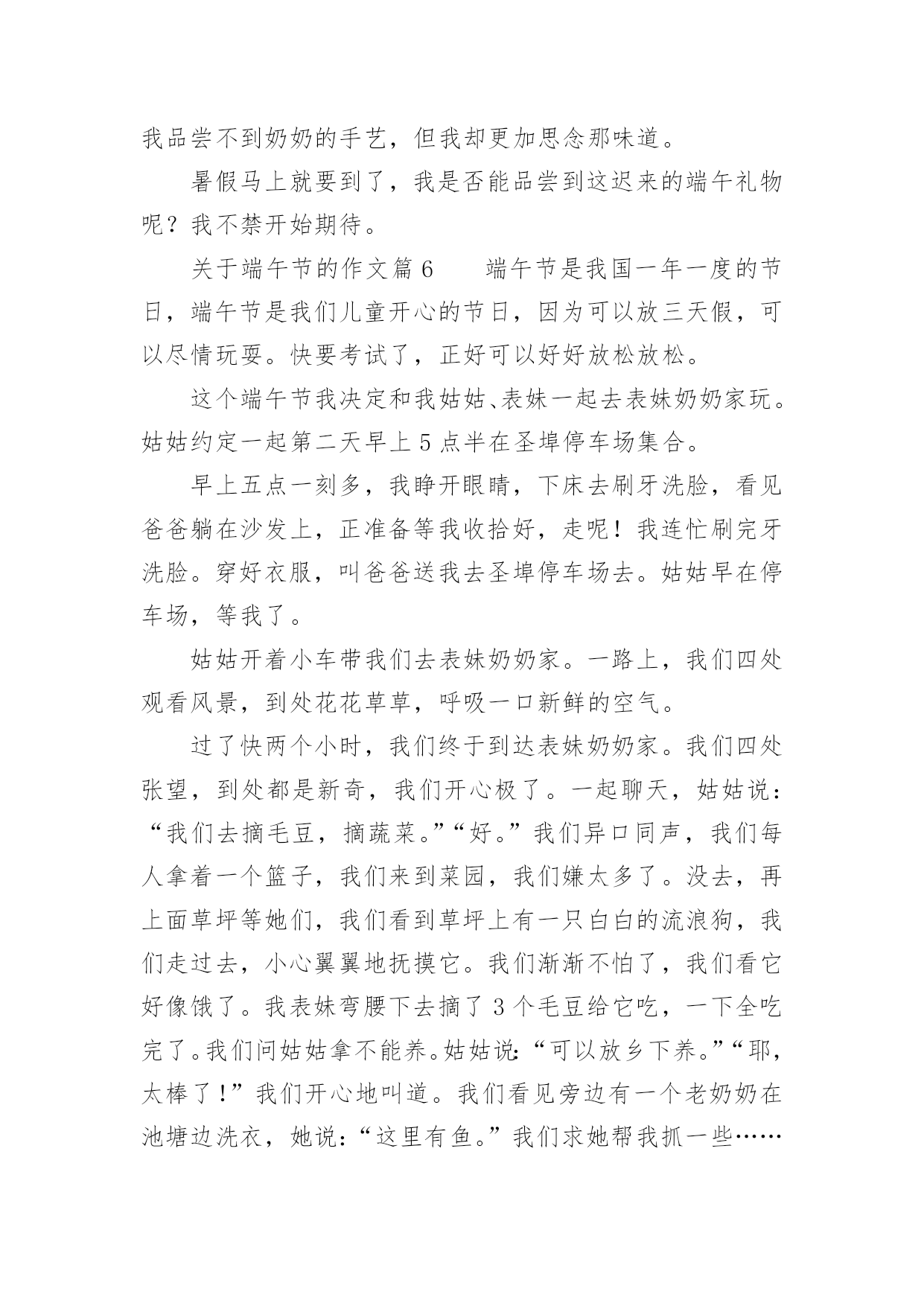 我品尝不到奶奶的手艺，但我却更加思念那味道。

暑假马上就要到了，我是否能品尝到这迟来的端午礼物呢？我不禁开始期待。

关于端午节的作文篇6　　端午节是我国一年一度的节日，端午节是我们儿童开心的节日，因为可以放三天假，可以尽情玩耍。快要考试了，正好可以好好放松放松。

这个端午节我决定和我姑姑、表妹一起去表妹奶奶家玩。姑姑约定一起第二天早上5点半在圣埠停车场集合。

早上五点一刻多，我睁开眼睛，下床去刷牙洗脸，看见爸爸躺在沙发上，正准备等我收拾好，走呢！我连忙刷完牙洗脸。穿好衣服，叫爸爸送我去圣埠停车场去。姑姑早在停车场，等我了。

姑姑开着小车带我们去表妹奶奶家。一路上，我们四处观看风景，到处花花草草，呼吸一口新鲜的空气。

过了快两个小时，我们终于到达表妹奶奶家。我们四处张望，到处都是新奇，我们开心极了。一起聊天，姑姑说：“我们去摘毛豆，摘蔬菜。”“好。”我们异口同声，我们每人拿着一个篮子，我们来到菜园，我们嫌太多了。没去，再上面草坪等她们，我们看到草坪上有一只白白的流浪狗，我们走过去，小心翼翼地抚摸它。我们渐渐不怕了，我们看它好像饿了。我表妹弯腰下去摘了3个毛豆给它吃，一下全吃完了。我们问姑姑拿不能养。姑姑说：“可以放乡下养。”“耶，太棒了！”我们开心地叫道。我们看见旁边有一个老奶奶在池塘边洗衣，她说：“这里有鱼。”我们求她帮我抓一些……